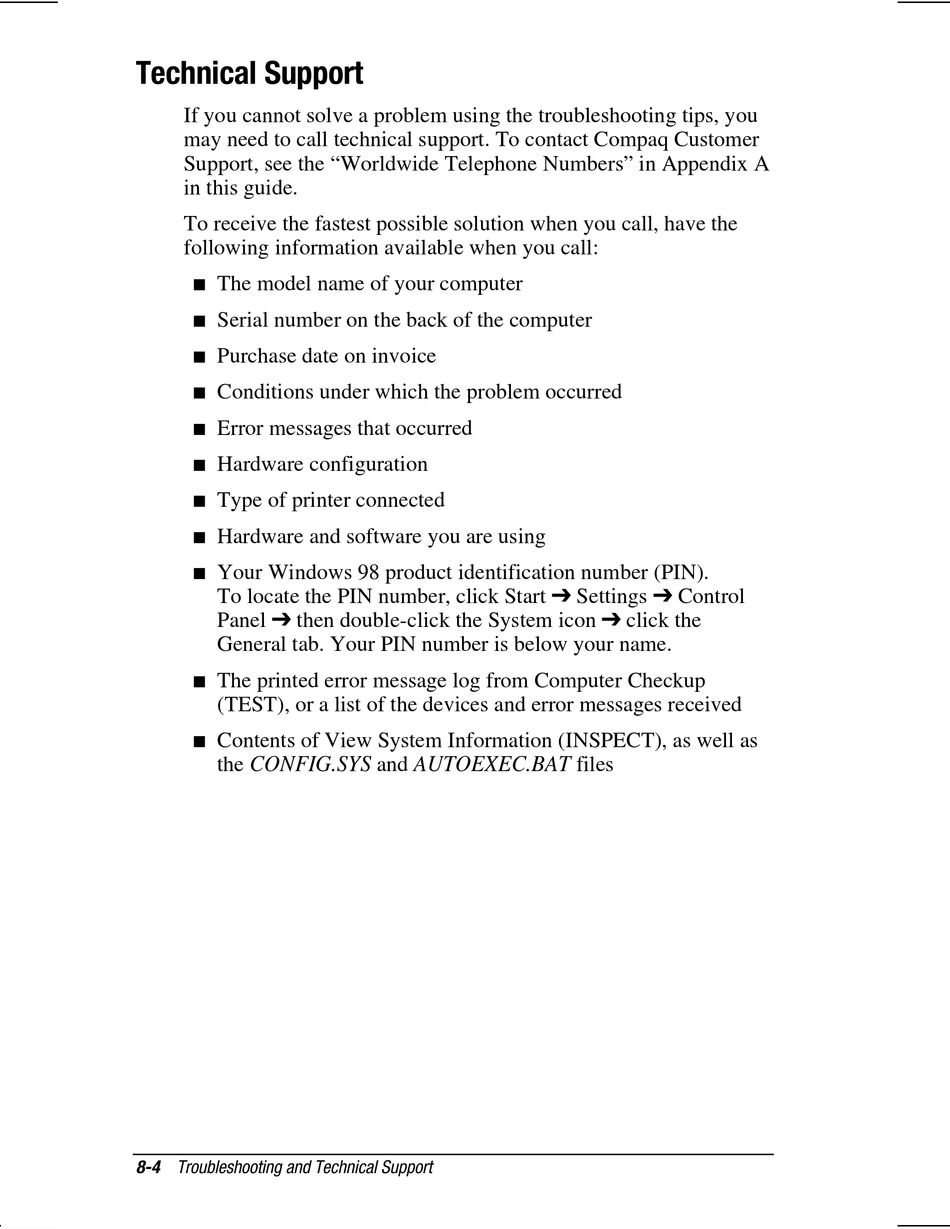 Technical Support

If you cannot solve a problem using the troubleshooting tips, you may need to call technical support. To contact Compaq Customer Support, see the “Worldwide Telephone Numbers” in Appendix A in this guide.

To receive the fastest possible solution when you call, have the following information available when you call:

■ The model name of your computer

■ Serial number on the back of the computer

■ Purchase date on invoice

■ Conditions under which the problem occurred

■ Error messages that occurred

■ Hardware configuration

■ Type of printer connected

■ Hardware and software you are using

■ Your Windows 98 product identification number (PIN). To locate the PIN number, click Start ➔ Settings ➔ Control Panel ➔ then double-click the System icon ➔ click the General tab. Your PIN number is below your name.

■ The printed error message log from Computer Checkup (TEST), or a list of the devices and error messages received

■ Contents of View System Information (INSPECT), as well as the CONFIG.SYS and AUTOEXEC.BAT files

8-4 Troubleshooting and Technical Support